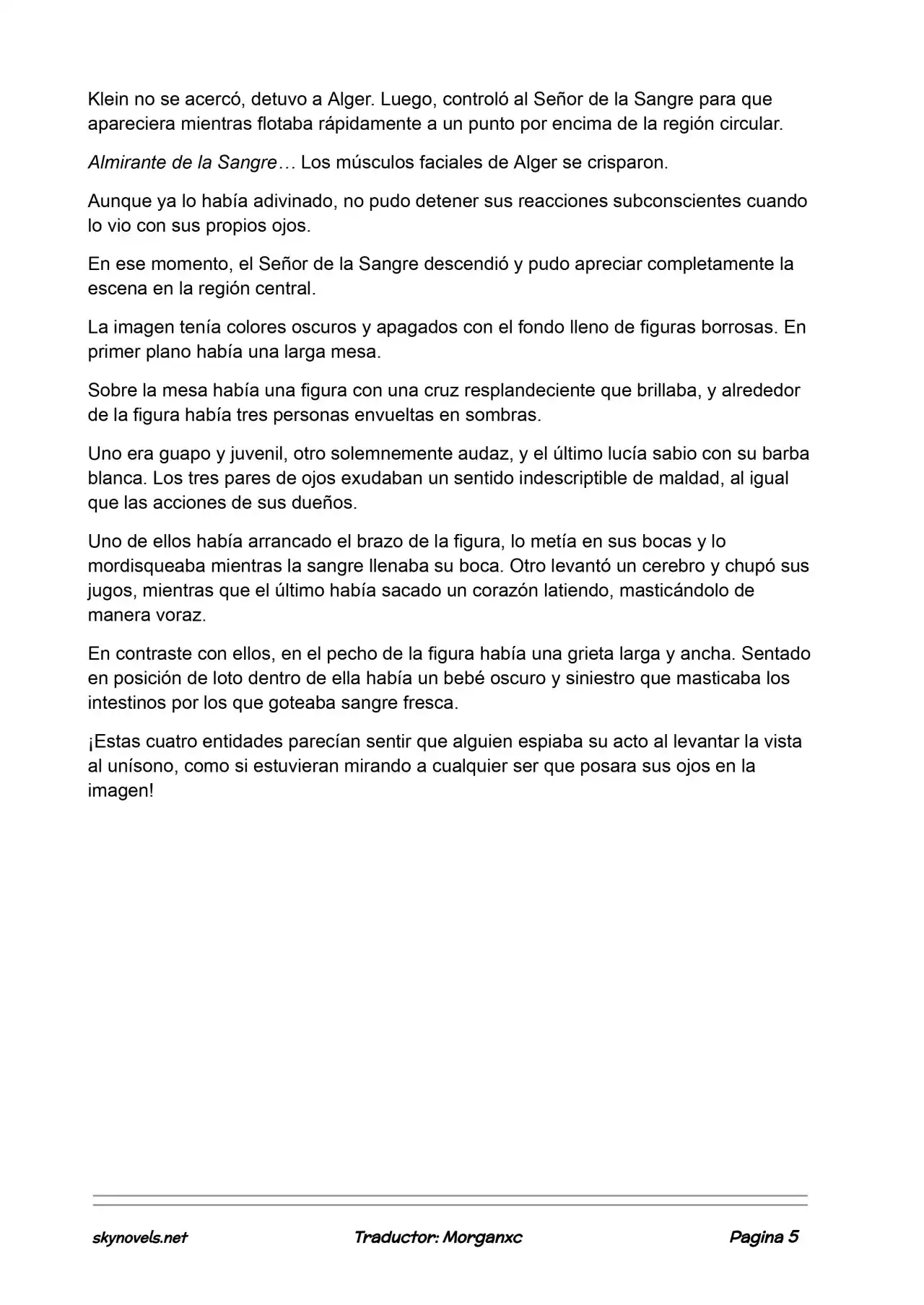 Klein no se acercó, detuvo a Alger. Luego, controló al Señor de la Sangre para que apareciera mientras flotaba rápidamente a un punto por encima de la región circular.

Almirante de la Sangre… Los músculos faciales de Alger se crisparon.

Aunque ya lo había adivinado, no pudo detener sus reacciones subconscientes cuando lo vio con sus propios ojos.

En ese momento, el Señor de la Sangre descendió y pudo apreciar completamente la escena en la región central.

La imagen tenía colores oscuros y apagados con el fondo lleno de figuras borrosas. En primer plano había una larga mesa.

Sobre la mesa había una figura con una cruz resplandeciente que brillaba, y alrededor de la figura había tres personas envueltas en sombras.

Uno era guapo y juvenil, otro solemnemente audaz, y el último lucía sabio con su barba blanca. Los tres pares de ojos exudaban un sentido indescriptible de maldad, al igual que las acciones de sus dueños.

Uno de ellos había arrancado el brazo de la figura, lo metía en sus bocas y lo mordisqueaba mientras la sangre llenaba su boca. Otro levantó un cerebro y chupó sus jugos, mientras que el último había sacado un corazón latiendo, masticándolo de manera voraz.

En contraste con ellos, en el pecho de la figura había una grieta larga y ancha. Sentado en posición de loto dentro de ella había un bebé oscuro y siniestro que masticaba los intestinos por los que goteaba sangre fresca.

¡Estas cuatro entidades parecían sentir que alguien espiaba su acto al levantar la vista al unísono, como si estuvieran mirando a cualquier ser que posara sus ojos en la imagen!

skynovels.net Traductor: Morganxc Pagina 5